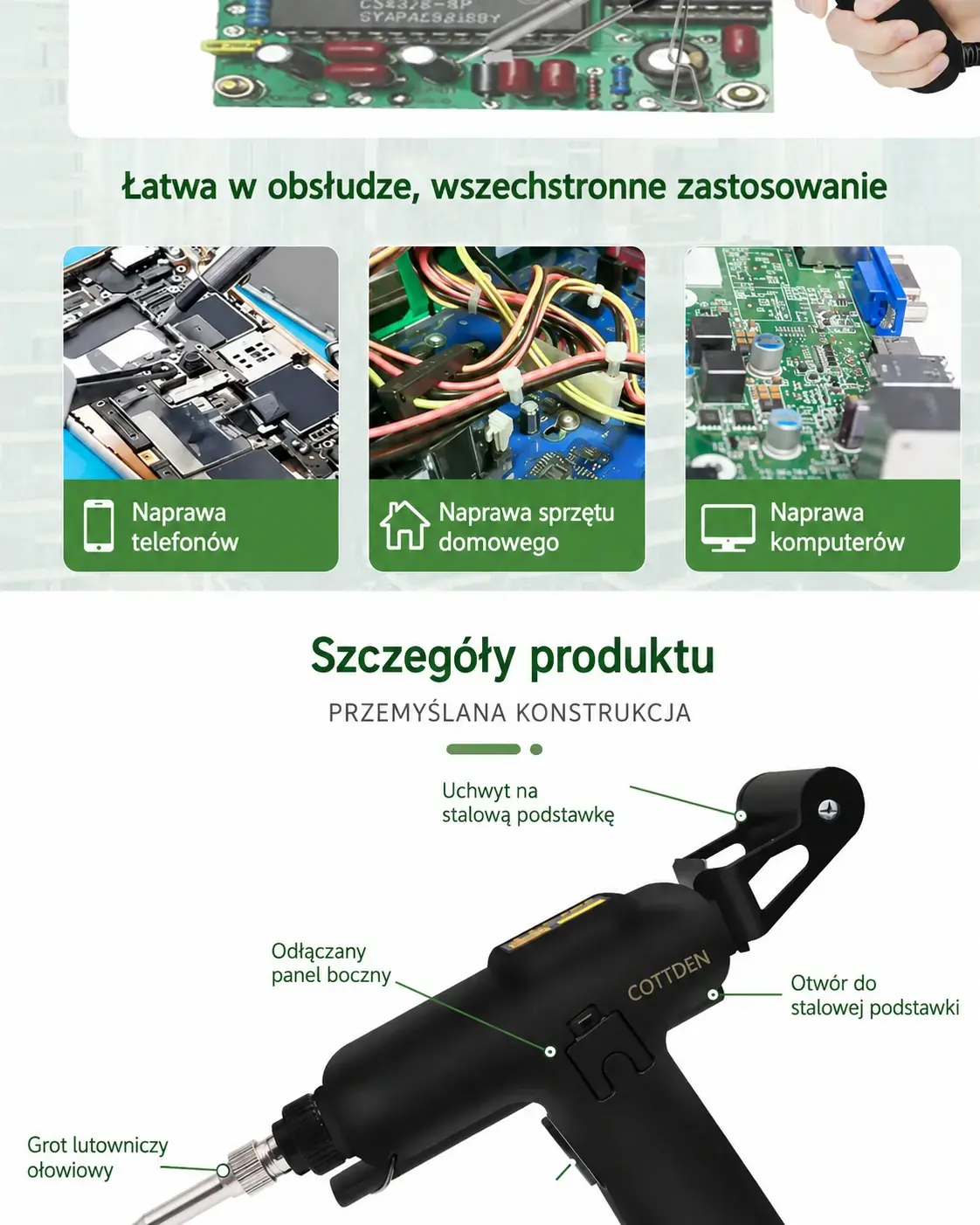 Łatwa w obsłudze, wszechstronne zastosowanie

Naprawa telefonów

Naprawa sprzętu domowego

Naprawa komputerów

Szczegóły produktu

PRZEMYŚLANA KONSTRUKCJA

Uchwyt na stalową podstawkę

Odłączany panel boczny

COTTDEN

Otwór do stalowej podstawki

Grot lutowniczy ołowiowy